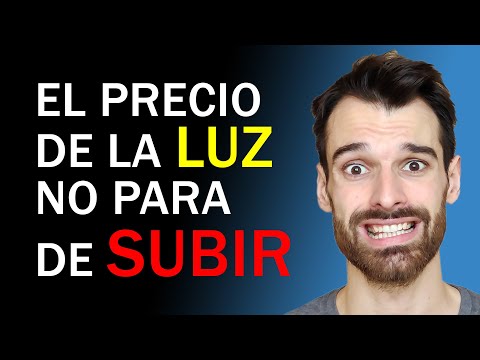 EL PRECIO DE LA LUZ NO PARA DE SUBIR